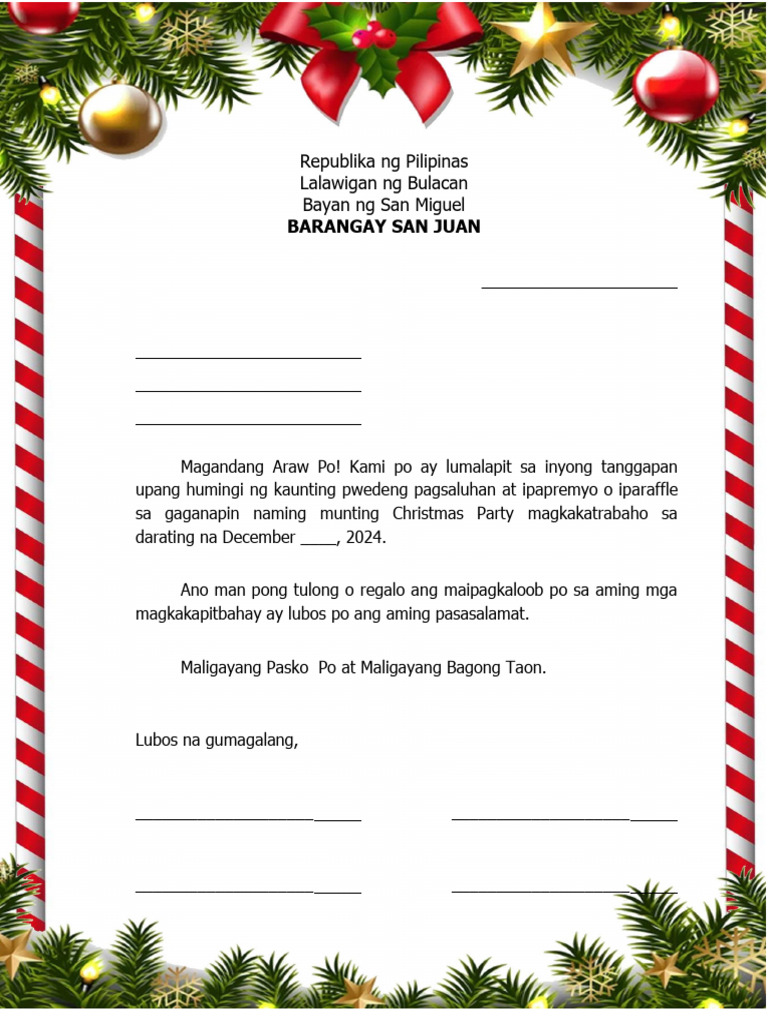 Republika ng Pilipinas
Lalawigan ng Bulacan
Bayan ng San Miguel
BARANGAY SAN JUAN

____

____
____
____

Magandang Araw Po! Kami po ay lumalapit sa inyong tanggapan upang humingi ng kaunting pwedeng pagsaluhan at ipapremyo o iparaffle sa gaganapin naming munting Christmas Party magkakatrabaho sa darating na December ____, 2024.

Ano man pong tulong o regalo ang maipagkaloob po sa aming mga magkakapitbahay ay lubos po ang aming pasasalamat.

Maligayang Pasko  Po at Maligayang Bagong Taon.

Lubos na gumagalang,

____ ____

____ ____